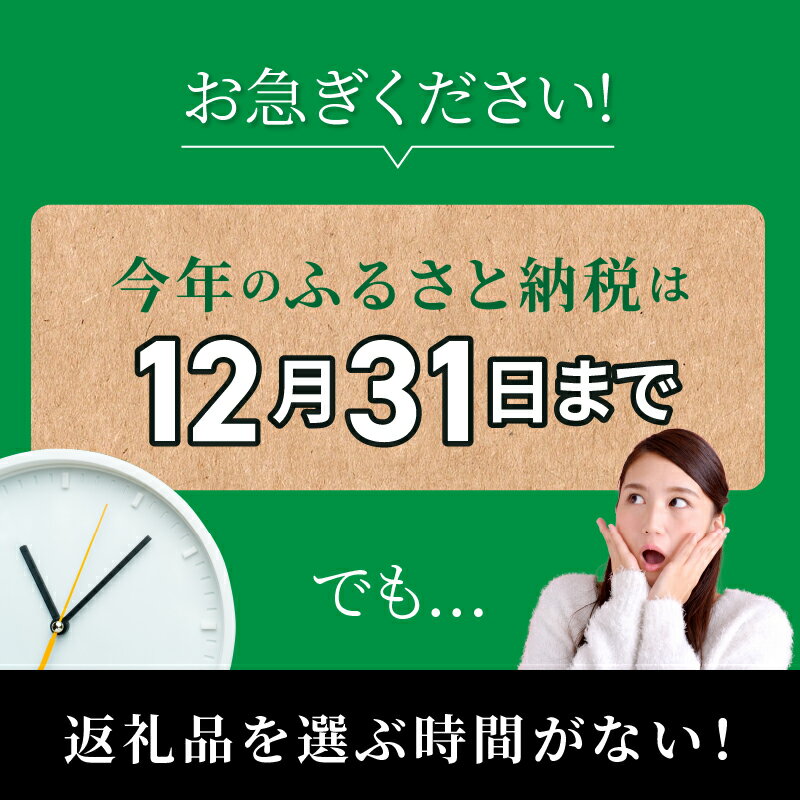 お急ぎください!

今年のふるさと納税は
12月31日まで

でも...

返礼品を選ぶ時間がない!